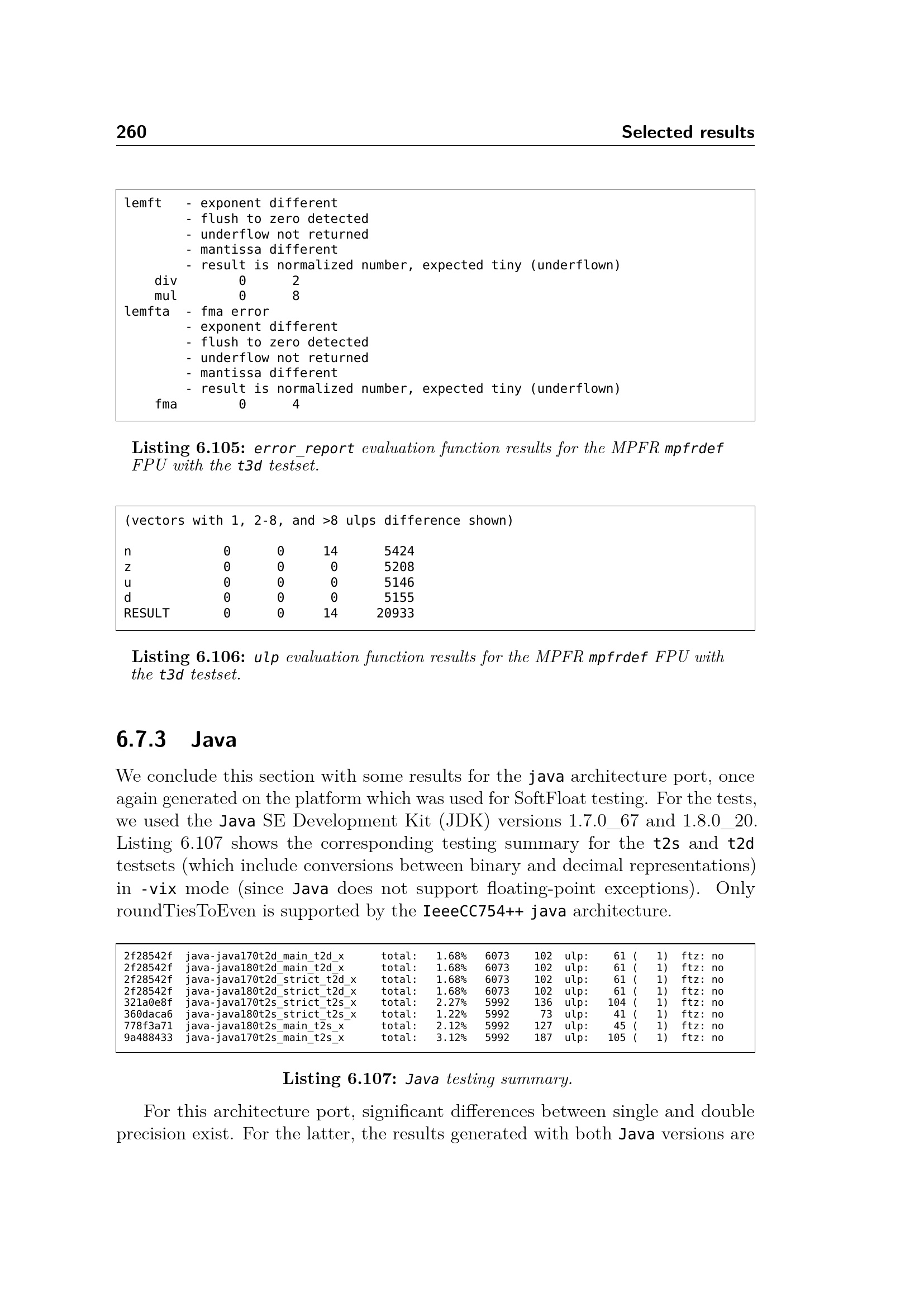 260 Selected results

lemft - exponent different
- flush to zero detected
- underflow not returned
- mantissa different
- result is normalized number, expected tiny (underflown)
div 0 2
mul 0 8
lemfta - fma error
- exponent different
- flush to zero detected
- underflow not returned
- mantissa different
- result is normalized number, expected tiny (underflown)
fma 0 4

Listing 6.105: error_report evaluation function results for the MPFR mpfrdef FPU with the t3d testset.

(vectors with 1, 2-8, and >8 ulps difference shown)

n 0 0 14 5424
z 0 0 0 5208
u 0 0 0 5146
d 0 0 0 5155
RESULT 0 0 14 20933

Listing 6.106: ulp evaluation function results for the MPFR mpfrdef FPU with the t3d testset.

6.7.3 Java

We conclude this section with some results for the java architecture port, once again generated on the platform which was used for SoftFloat testing. For the tests, we used the Java SE Development Kit (JDK) versions 1.7.0_67 and 1.8.0_20. Listing 6.107 shows the corresponding testing summary for the t2s and t2d testsets (which include conversions between binary and decimal representations) in -vix mode (since Java does not support floating-point exceptions). Only roundTiesToEven is supported by the IeeeCC754++ java architecture.

2f28542f java-java170t2d_main_t2d_x total: 1.68% 6073 102 ulp: 61 ( 1) ftz: no
2f28542f java-java180t2d_main_t2d_x total: 1.68% 6073 102 ulp: 61 ( 1) ftz: no
2f28542f java-java170t2d_strict_t2d_x total: 1.68% 6073 102 ulp: 61 ( 1) ftz: no
2f28542f java-java180t2d_strict_t2d_x total: 1.68% 6073 102 ulp: 61 ( 1) ftz: no
321a0e8f java-java170t2s_strict_t2s_x total: 2.27% 5992 136 ulp: 104 ( 1) ftz: no
360daca6 java-java180t2s_strict_t2s_x total: 1.22% 5992 73 ulp: 41 ( 1) ftz: no
778f3a71 java-java180t2s_main_t2s_x total: 2.12% 5992 127 ulp: 45 ( 1) ftz: no
9a488433 java-java170t2s_main_t2s_x total: 3.12% 5992 187 ulp: 105 ( 1) ftz: no

Listing 6.107: Java testing summary.

For this architecture port, significant differences between single and double precision exist. For the latter, the results generated with both Java versions are